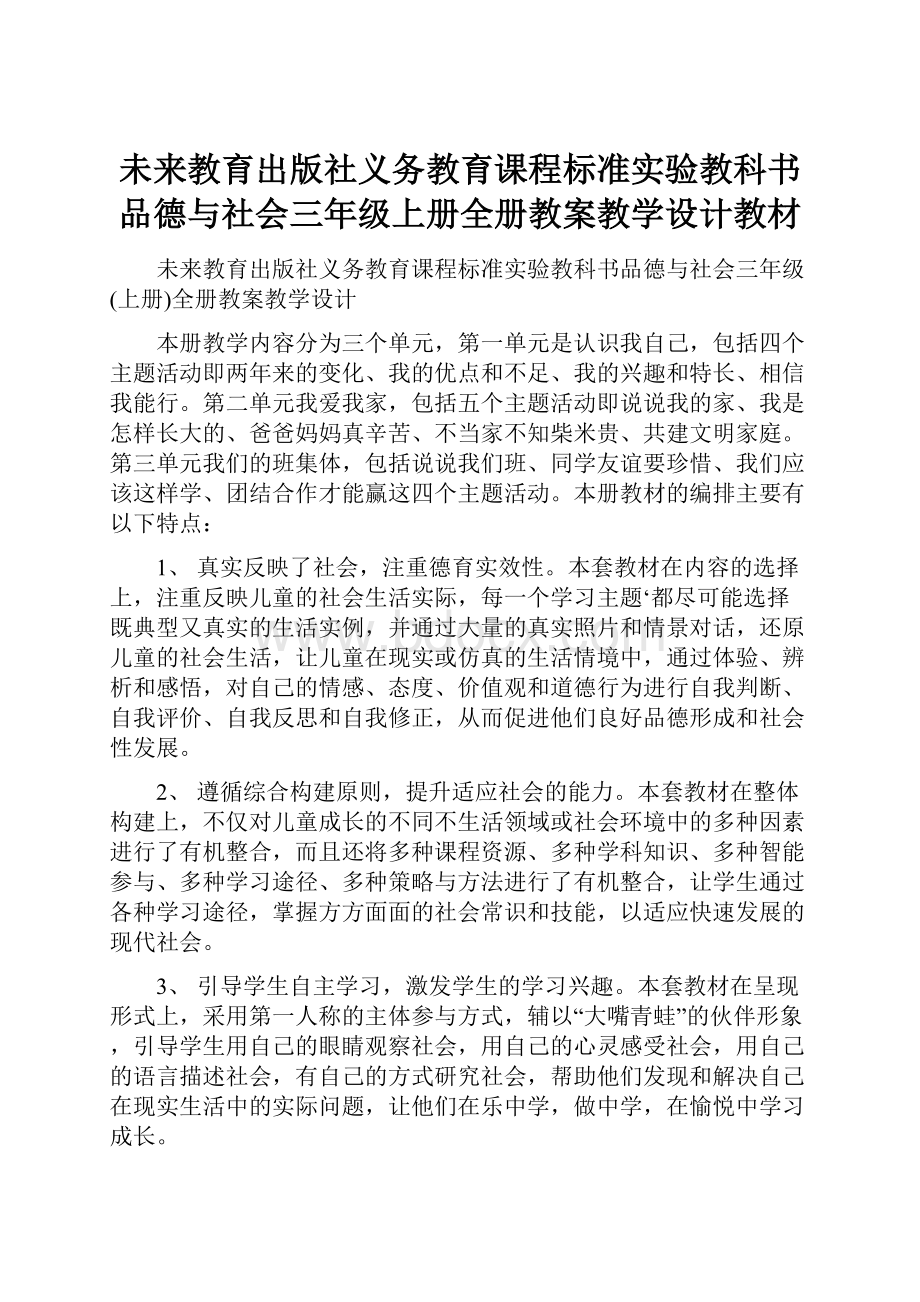 未来教育出版社义务教育课程标准实验教科书品德与社会三年级上册全册教案教学设计教材

未来教育出版社义务教育课程标准实验教科书品德与社会三年级(上册)全册教案教学设计

本册教学内容分为三个单元，第一单元是认识我自己，包括四个主题活动即两年来的变化、我的优点和不足、我的兴趣和特长、相信我能行。第二单元我爱我家，包括五个主题活动即说说我的家、我是怎样长大的、爸爸妈妈真辛苦、不当家不知柴米贵、共建文明家庭。第三单元我们的班集体，包括说说我们班、同学友谊要珍惜、我们应该这样学、团结合作才能赢这四个主题活动。本册教材的编排主要有以下特点：

1、 真实反映了社会，注重德育实效性。本套教材在内容的选择上，注重反映儿童的社会生活实际，每一个学习主题‘都尽可能选择既典型又真实的生活实例，并通过大量的真实照片和情景对话，还原儿童的社会生活，让儿童在现实或仿真的生活情境中，通过体验、辨析和感悟，对自己的情感、态度、价值观和道德行为进行自我判断、自我评价、自我反思和自我修正，从而促进他们良好品德形成和社会性发展。

2、 遵循综合构建原则，提升适应社会的能力。本套教材在整体构建上，不仅对儿童成长的不同不生活领域或社会环境中的多种因素进行了有机整合，而且还将多种课程资源、多种学科知识、多种智能参与、多种学习途径、多种策略与方法进行了有机整合，让学生通过各种学习途径，掌握方方面面的社会常识和技能，以适应快速发展的现代社会。

3、 引导学生自主学习，激发学生的学习兴趣。本套教材在呈现形式上，采用第一人称的主体参与方式，辅以“大嘴青蛙”的伙伴形象，引导学生用自己的眼睛观察社会，用自己的心灵感受社会，用自己的语言描述社会，有自己的方式研究社会，帮助他们发现和解决自己在现实生活中的实际问题，让他们在乐中学，做中学，在愉悦中学习成长。